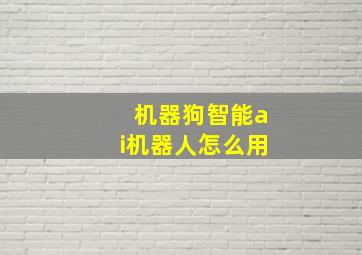 机器狗智能ai机器人怎么用